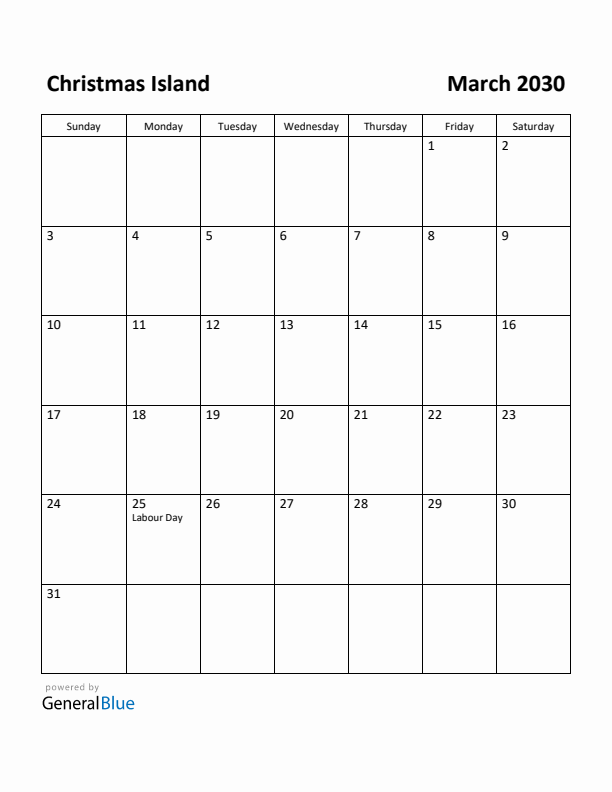 Christmas Island

March 2030

| Sunday | Monday | Tuesday | Wednesday | Thursday | Friday | Saturday |
|---|---|---|---|---|---|---|
| | | | | | 1 | 2 |
| 3 | 4 | 5 | 6 | 7 | 8 | 9 |
| 10 | 11 | 12 | 13 | 14 | 15 | 16 |
| 17 | 18 | 19 | 20 | 21 | 22 | 23 |
| 24 | 25 Labour Day | 26 | 27 | 28 | 29 | 30 |
| 31 | | | | | | |

powered by
GeneralBlue